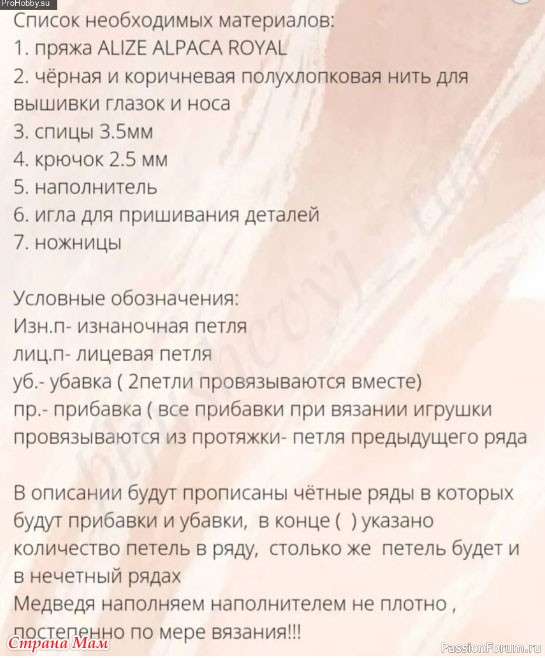 ProHobby.su

Список необходимых материалов:
1. пряжа ALIZE ALPACA ROYAL
2. чёрная и коричневая полухлопковая нить для вышивки глазок и носа
3. спицы 3.5мм
4. крючок 2.5 мм
5. наполнитель
6. игла для пришивания деталей
7. ножницы

Условные обозначения:
Изн.п- изнаночная петля
лиц.п- лицевая петля
уб.- убавка ( 2петли провязываются вместе)
пр.- прибавка ( все прибавки при вязании игрушки провязываются из протяжки- петля предыдущего ряда

В описании будут прописаны чётные ряды в которых будут прибавки и убавки, в конце ( ) указано количество петель в ряду, столько же петель будет и в нечетный рядах
Медведя наполняем наполнителем не плотно , постепенно по мере вязания!!!

Страна Мам

PassionForum.ru